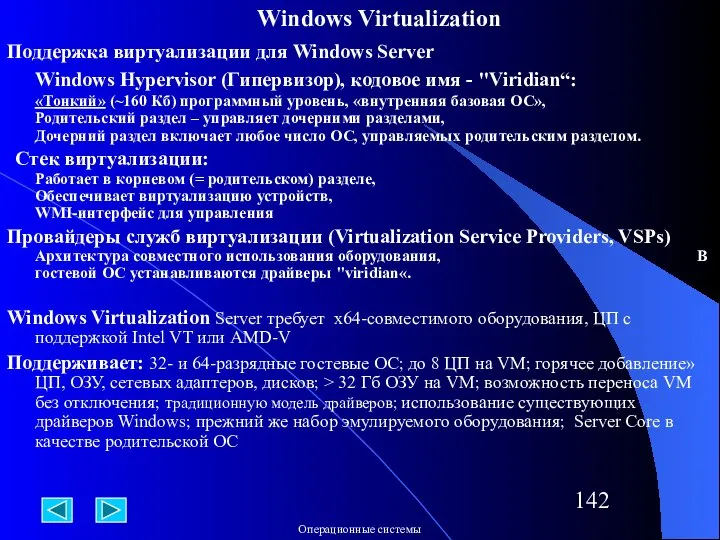 Windows Virtualization

Поддержка виртуализации для Windows Server

Windows Hypervisor (Гипервизор), кодовое имя - "Viridian“:

«Тонкий» (~160 Кб) программный уровень, «внутренняя базовая ОС»,
Родительский раздел – управляет дочерними разделами,
Дочерний раздел включает любое число ОС, управляемых родительским разделом.

Стек виртуализации:

Работает в корневом (= родительском) разделе,
Обеспечивает виртуализацию устройств,
WMI-интерфейс для управления

Провайдеры служб виртуализации (Virtualization Service Providers, VSPs)

Архитектура совместного использования оборудования, В гостевой ОС устанавливаются драйверы "viridian«.

Windows Virtualization Server требует x64-совместимого оборудования, ЦП с поддержкой Intel VT или AMD-V

Поддерживает: 32- и 64-разрядные гостевые ОС; до 8 ЦП на VM; горячее добавление» ЦП, ОЗУ, сетевых адаптеров, дисков; > 32 Гб ОЗУ на VM; возможность переноса VM без отключения; традиционную модель драйверов; использование существующих драйверов Windows; прежний же набор эмулируемого оборудования; Server Core в качестве родительской ОС

142

Операционные системы